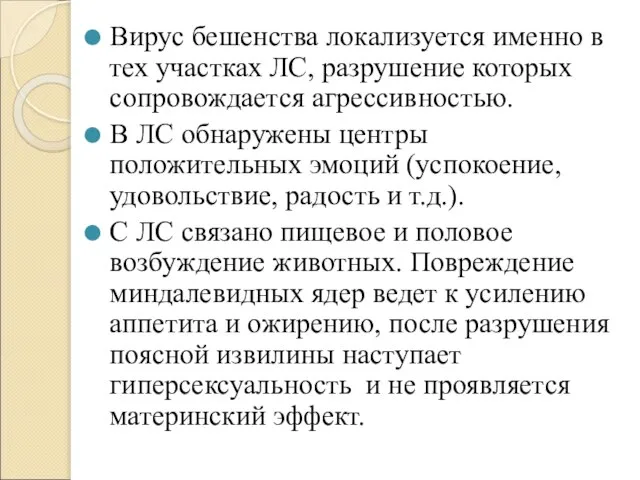 Вирус бешенства локализуется именно в тех участках ЛС, разрушение которых сопровождается агрессивностью.

В ЛС обнаружены центры положительных эмоций (успокоение, удовольствие, радость и т.д.).

С ЛС связано пищевое и половое возбуждение животных. Повреждение миндалевидных ядер ведет к усилению аппетита и ожирению, после разрушения поясной извилины наступает гиперсексуальность и не проявляется материнский эффект.